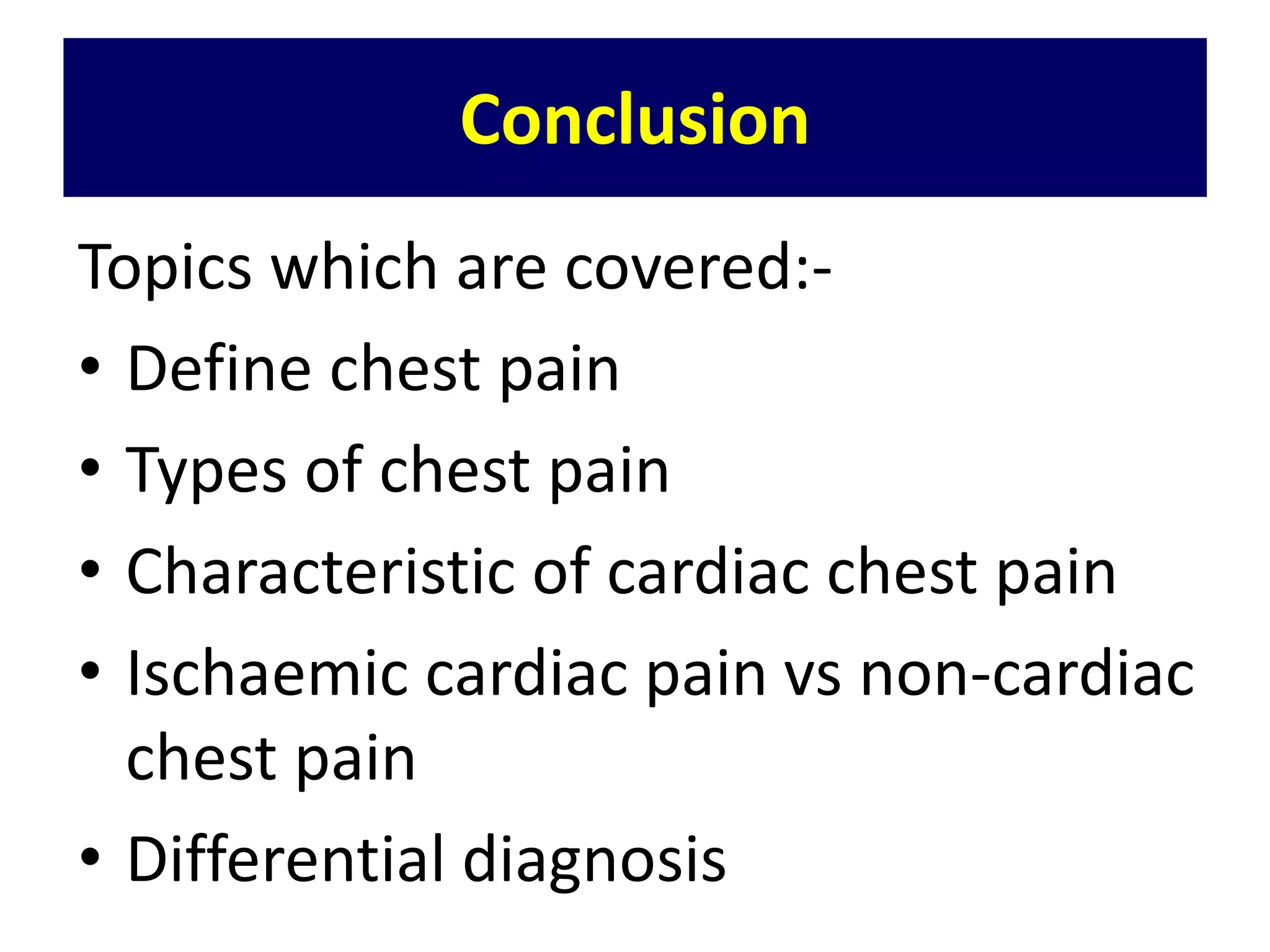 Conclusion

Topics which are covered:-

• Define chest pain
• Types of chest pain
• Characteristic of cardiac chest pain
• Ischaemic cardiac pain vs non-cardiac chest pain
• Differential diagnosis